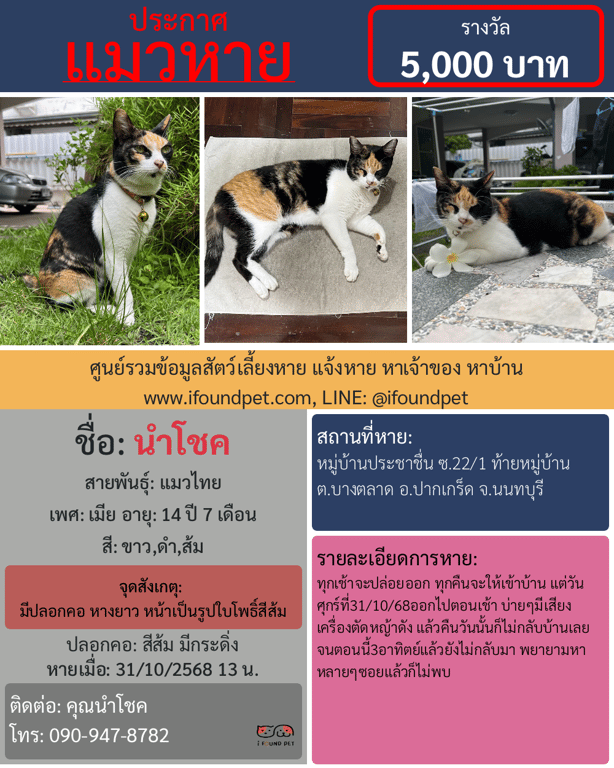 ประกาศ
แมวหาย

รางวัล
5,000 บาท

ศูนย์รวมข้อมูลสัตว์เลี้ยงหาย แจ้งหาย หาเจ้าของ หาบ้าน
www.ifoundpet.com, LINE: @ifoundpet

ชื่อ: นำโชค

สายพันธุ์: แมวไทย

เพศ: เมีย อายุ: 14 ปี 7 เดือน

สี: ขาว,ดำ,ส้ม

จุดสังเกตุ:
มีปลอกคอ หางยาว หน้าเป็นรูปใบโพธิ์สีส้ม

ปลอกคอ: สีส้ม มีกระดิ่ง
หายเมื่อ: 31/10/2568 13 น.

ติดต่อ: คุณนำโชค
โทร: 090-947-8782

I FOUND PET

สถานที่หาย:
หมู่บ้านประชาชื่น ซ.22/1 ท้ายหมู่บ้าน ต.บางตลาด อ.ปากเกร็ด จ.นนทบุรี

รายละเอียดการหาย:
ทุกเช้าจะปล่อยออก ทุกคืนจะให้เข้าบ้าน แต่วันศุกร์ที่31/10/68ออกไปตอนเช้า บ่ายๆมีเสียงเครื่องตัดหญ้าดัง แล้วคืนวันนั้นก็ไม่กลับบ้านเลย จนตอนนี้3อาทิตย์แล้วยังไม่กลับมา พยายามหาหลายๆซอยแล้วก็ไม่พบ